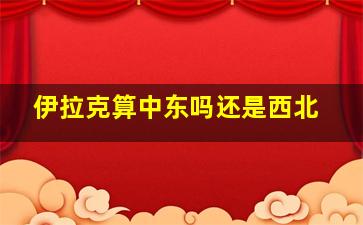 伊拉克算中东吗还是西北